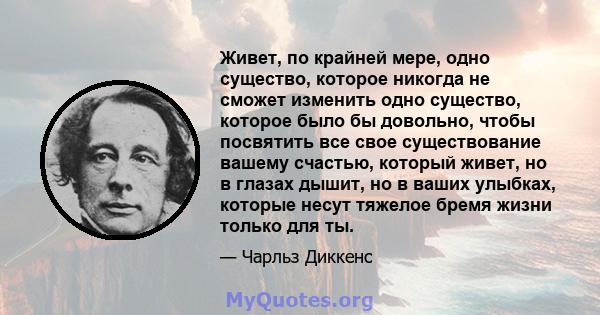 Живет, по крайней мере, одно существо, которое никогда не сможет изменить одно существо, которое было бы довольно, чтобы посвятить все свое существование вашему счастью, который живет, но в глазах дышит, но в ваших улыбках, которые несут тяжелое бремя жизни только для ты.

— Чарльз Диккенс

MyQuotes.org